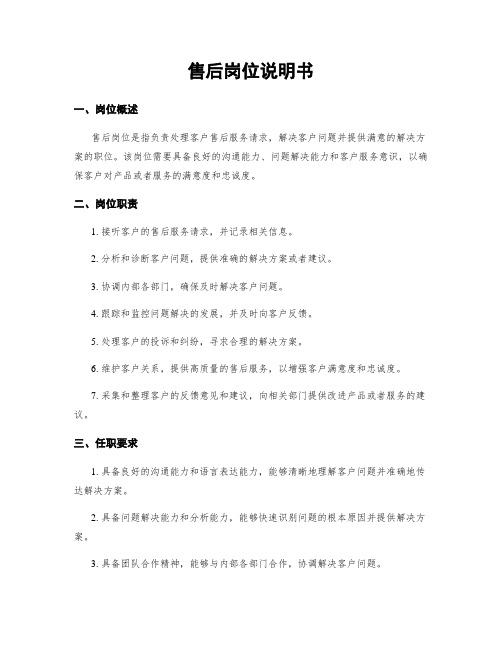 售后岗位说明书

一、岗位概述

售后岗位是指负责处理客户售后服务请求，解决客户问题并提供满意的解决方案的职位。该岗位需要具备良好的沟通能力、问题解决能力和客户服务意识，以确保客户对产品或者服务的满意度和忠诚度。

二、岗位职责

1. 接听客户的售后服务请求，并记录相关信息。

2. 分析和诊断客户问题，提供准确的解决方案或者建议。

3. 协调内部各部门，确保及时解决客户问题。

4. 跟踪和监控问题解决的发展，并及时向客户反馈。

5. 处理客户的投诉和纠纷，寻求合理的解决方案。

6. 维护客户关系，提供高质量的售后服务，以增强客户满意度和忠诚度。

7. 采集和整理客户的反馈意见和建议，向相关部门提供改进产品或者服务的建议。

三、任职要求

1. 具备良好的沟通能力和语言表达能力，能够清晰地理解客户问题并准确地传达解决方案。

2. 具备问题解决能力和分析能力，能够快速识别问题的根本原因并提供解决方案。

3. 具备团队合作精神，能够与内部各部门合作，协调解决客户问题。